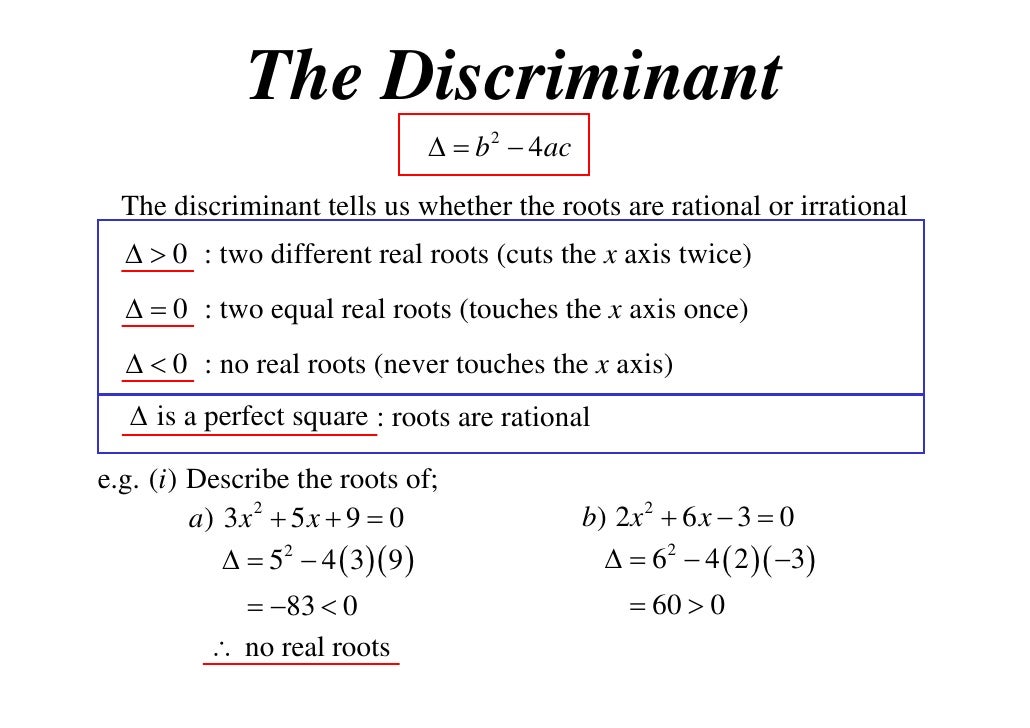 The Discriminant

$\Delta = b^2 - 4ac$

The discriminant tells us whether the roots are rational or irrational

$\Delta > 0$ : two different real roots (cuts the $x$ axis twice)

$\Delta = 0$ : two equal real roots (touches the $x$ axis once)

$\Delta < 0$ : no real roots (never touches the $x$ axis)

$\Delta$ is a perfect square : roots are rational

e.g. ($i$) Describe the roots of;

$a)$ $3x^2 + 5x + 9 = 0$

$\Delta = 5^2 - 4(3)(9)$

$= -83 < 0$

$\therefore$ no real roots

$b)$ $2x^2 + 6x - 3 = 0$

$\Delta = 6^2 - 4(2)(-3)$

$= 60 > 0$